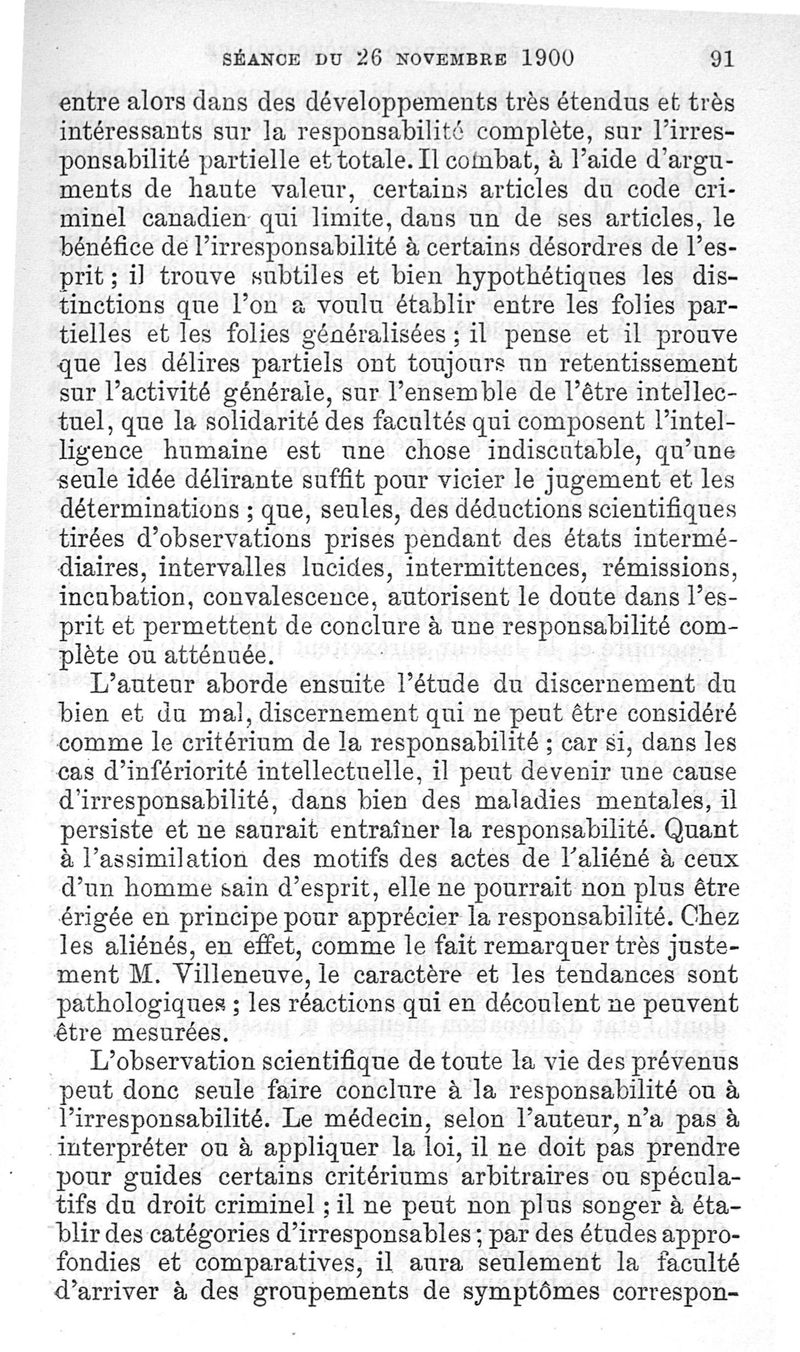 SÉANCE DU 26 NOVEMBRE 1900 91

entre alors dans des développements très étendus et très intéressants sur la responsabilité complète, sur l'irresponsabilité partielle et totale. Il combat, à l'aide d'arguments de haute valeur, certains articles du code criminel canadien qui limite, dans un de ses articles, le bénéfice de l'irresponsabilité à certains désordres de l'esprit ; il trouve subtiles et bien hypothétiques les distinctions que l'on a voulu établir entre les folies partielles et les folies généralisées ; il pense et il prouve que les délires partiels ont toujours un retentissement sur l'activité générale, sur l'ensemble de l'être intellectuel, que la solidarité des facultés qui composent l'intelligence humaine est une chose indiscutable, qu'une seule idée délirante suffit pour vicier le jugement et les déterminations ; que, seules, des déductions scientifiques tirées d'observations prises pendant des états intermédiaires, intervalles lucides, intermittences, rémissions, incubation, convalescence, autorisent le doute dans l'esprit et permettent de conclure à une responsabilité complète ou atténuée.

L'auteur aborde ensuite l'étude du discernement du bien et du mal, discernement qui ne peut être considéré comme le critérium de la responsabilité ; car si, dans les cas d'infériorité intellectuelle, il peut devenir une cause d'irresponsabilité, dans bien des maladies mentales, il persiste et ne saurait entraîner la responsabilité. Quant à l'assimilation des motifs des actes de l'aliéné à ceux d'un homme sain d'esprit, elle ne pourrait non plus être érigée en principe pour apprécier la responsabilité. Chez les aliénés, en effet, comme le fait remarquer très justement M. Villeneuve, le caractère et les tendances sont pathologiques ; les réactions qui en découlent ne peuvent être mesurées.

L'observation scientifique de toute la vie des prévenus peut donc seule faire conclure à la responsabilité ou à l'irresponsabilité. Le médecin, selon l'auteur, n'a pas à interpréter ou à appliquer la loi, il ne doit pas prendre pour guides certains critériums arbitraires ou spéculatifs du droit criminel ; il ne peut non plus songer à établir des catégories d'irresponsables ; par des études approfondies et comparatives, il aura seulement la faculté d'arriver à des groupements de symptômes correspon-